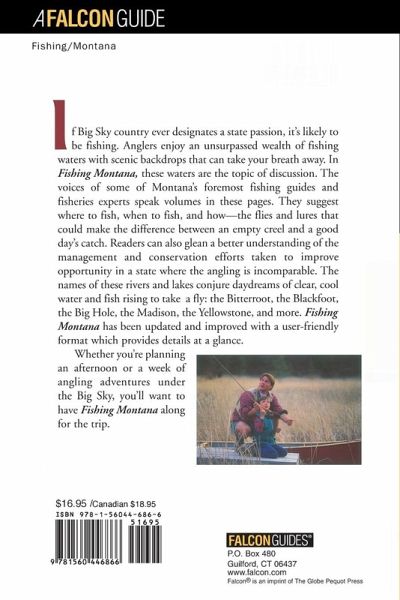 A FALCON GUIDE

Fishing/Montana

If Big Sky country ever designates a state passion, it's likely to be fishing. Anglers enjoy an unsurpassed wealth of fishing waters with scenic backdrops that can take your breath away. In *Fishing Montana,* these waters are the topic of discussion. The voices of some of Montana's foremost fishing guides and fisheries experts speak volumes in these pages. They suggest where to fish, when to fish, and how—the flies and lures that could make the difference between an empty creel and a good day's catch. Readers can also glean a better understanding of the management and conservation efforts taken to improve opportunity in a state where the angling is incomparable. The names of these rivers and lakes conjure daydreams of clear, cool water and fish rising to take a fly: the Bitterroot, the Blackfoot, the Big Hole, the Madison, the Yellowstone, and more. *Fishing Montana* has been updated and improved with a user-friendly format which provides details at a glance.

Whether you're planning an afternoon or a week of angling adventures under the Big Sky, you'll want to have *Fishing Montana* along for the trip.

$16.95 /Canadian $18.95
ISBN 978-1-56044-686-6
51695
9 781560 446866

FALCONGUIDES®
P.O. Box 480
Guilford, CT 06437
www.falcon.com
Falcon® is an imprint of The Globe Pequot Press